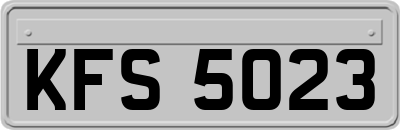 KFS 5023